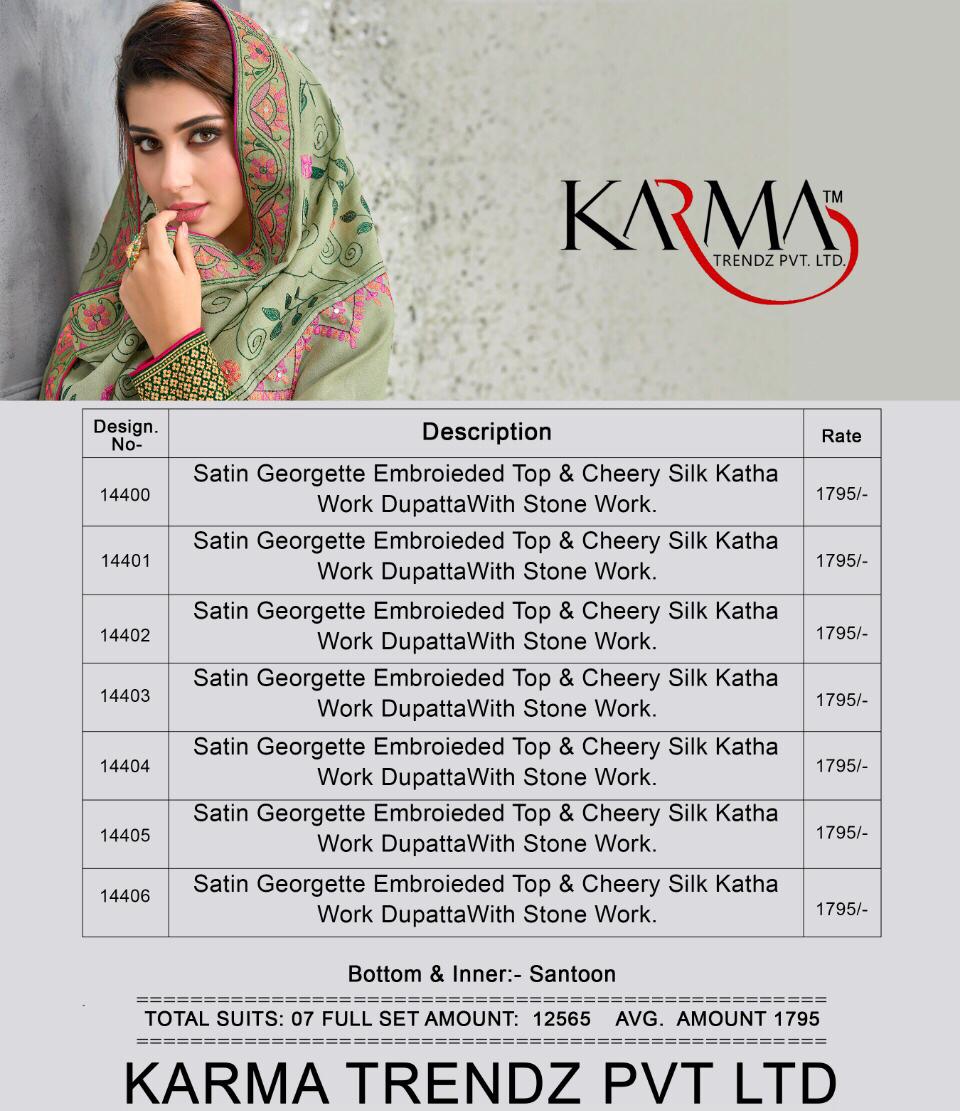 KARMA™
TRENDZ PVT. LTD.

| Design. No- | Description | Rate |
|---|---|---|
| 14400 | Satin Georgette Embroieded Top & Cheery Silk Katha Work DupattaWith Stone Work. | 1795/- |
| 14401 | Satin Georgette Embroieded Top & Cheery Silk Katha Work DupattaWith Stone Work. | 1795/- |
| 14402 | Satin Georgette Embroieded Top & Cheery Silk Katha Work DupattaWith Stone Work. | 1795/- |
| 14403 | Satin Georgette Embroieded Top & Cheery Silk Katha Work DupattaWith Stone Work. | 1795/- |
| 14404 | Satin Georgette Embroieded Top & Cheery Silk Katha Work DupattaWith Stone Work. | 1795/- |
| 14405 | Satin Georgette Embroieded Top & Cheery Silk Katha Work DupattaWith Stone Work. | 1795/- |
| 14406 | Satin Georgette Embroieded Top & Cheery Silk Katha Work DupattaWith Stone Work. | 1795/- |

Bottom & Inner:- Santoon

==================================================
TOTAL SUITS: 07 FULL SET AMOUNT: 12565 AVG. AMOUNT 1795
==================================================

KARMA TRENDZ PVT LTD